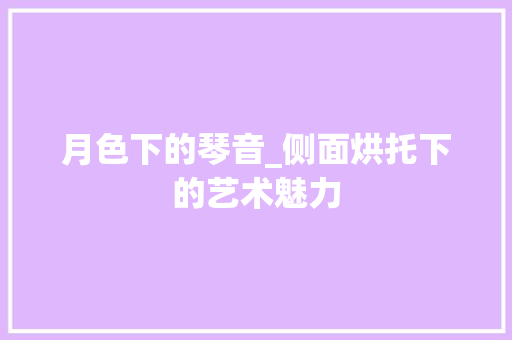 月色下的琴音_侧面烘托下的艺术魅力